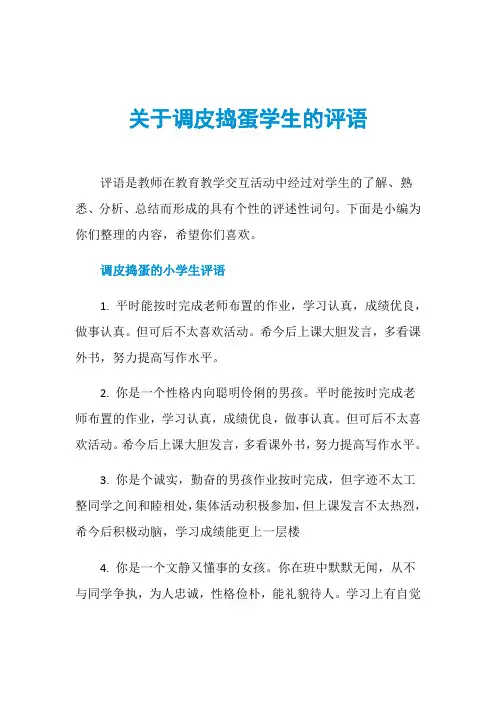 关于调皮捣蛋学生的评语

评语是教师在教育教学交互活动中经过对学生的了解、熟悉、分析、总结而形成的具有个性的评述性词句。下面是小编为你们整理的内容，希望你们喜欢。

调皮捣蛋的小学生评语

1. 平时能按时完成老师布置的作业，学习认真，成绩优良，做事认真。但可后不太喜欢活动。希今后上课大胆发言，多看课外书，努力提高写作水平。

2. 你是一个性格内向聪明伶俐的男孩。平时能按时完成老师布置的作业，学习认真，成绩优良，做事认真。但可后不太喜欢活动。希今后上课大胆发言，多看课外书，努力提高写作水平。

3. 你是个诚实，勤奋的男孩作业按时完成，但字迹不太工整同学之间和睦相处，集体活动积极参加，但上课发言不太热烈，希今后积极动脑，学习成绩能更上一层楼

4. 你是一个文静又懂事的女孩。你在班中默默无闻，从不与同学争执，为人忠诚，性格俭朴，能礼貌待人。学习上有自觉